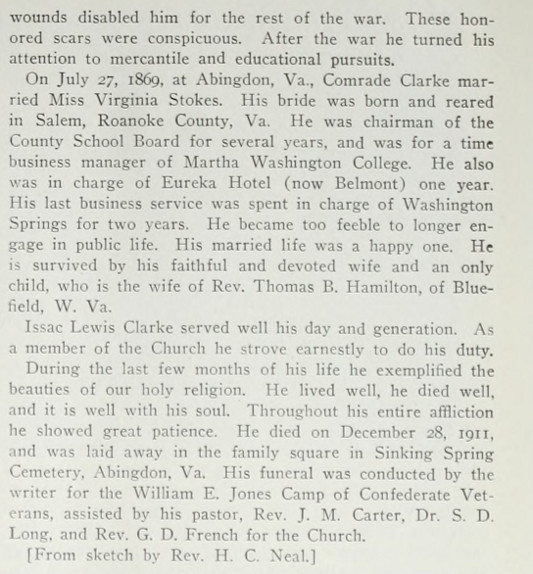 wounds disabled him for the rest of the war. These honored scars were conspicuous. After the war he turned his attention to mercantile and educational pursuits.

On July 27, 1869, at Abingdon, Va., Comrade Clarke married Miss Virginia Stokes. His bride was born and reared in Salem, Roanoke County, Va. He was chairman of the County School Board for several years, and was for a time business manager of Martha Washington College. He also was in charge of Eureka Hotel (now Belmont) one year. His last business service was spent in charge of Washington Springs for two years. He became too feeble to longer engage in public life. His married life was a happy one. He is survived by his faithful and devoted wife and an only child, who is the wife of Rev. Thomas B. Hamilton, of Bluefield, W. Va.

Issac Lewis Clarke served well his day and generation. As a member of the Church he strove earnestly to do his duty.

During the last few months of his life he exemplified the beauties of our holy religion. He lived well, he died well, and it is well with his soul. Throughout his entire affliction he showed great patience. He died on December 28, 1911, and was laid away in the family square in Sinking Spring Cemetery, Abingdon, Va. His funeral was conducted by the writer for the William E. Jones Camp of Confederate Veterans, assisted by his pastor, Rev. J. M. Carter, Dr. S. D. Long, and Rev. G. D. French for the Church.

[From sketch by Rev. H. C. Neal.]